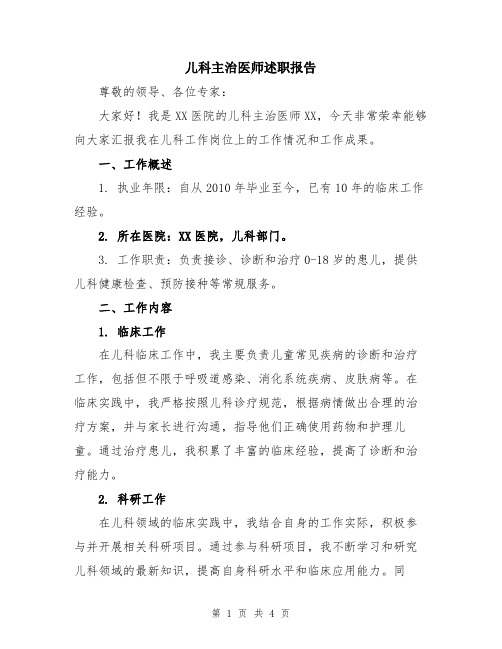 儿科主治医师述职报告

尊敬的领导、各位专家：

大家好！我是XX医院的儿科主治医师XX，今天非常荣幸能够向大家汇报我在儿科工作岗位上的工作情况和工作成果。

一、工作概述

1. 执业年限：自从2010年毕业至今，已有10年的临床工作经验。

2. 所在医院：XX医院，儿科部门。

3. 工作职责：负责接诊、诊断和治疗0-18岁的患儿，提供儿科健康检查、预防接种等常规服务。

二、工作内容

1. 临床工作

在儿科临床工作中，我主要负责儿童常见疾病的诊断和治疗工作，包括但不限于呼吸道感染、消化系统疾病、皮肤病等。在临床实践中，我严格按照儿科诊疗规范，根据病情做出合理的治疗方案，并与家长进行沟通，指导他们正确使用药物和护理儿童。通过治疗患儿，我积累了丰富的临床经验，提高了诊断和治疗能力。

2. 科研工作

在儿科领域的临床实践中，我结合自身的工作实际，积极参与并开展相关科研项目。通过参与科研项目，我不断学习和研究儿科领域的最新知识，提高自身科研水平和临床应用能力。同

第 1 页 共 4 页